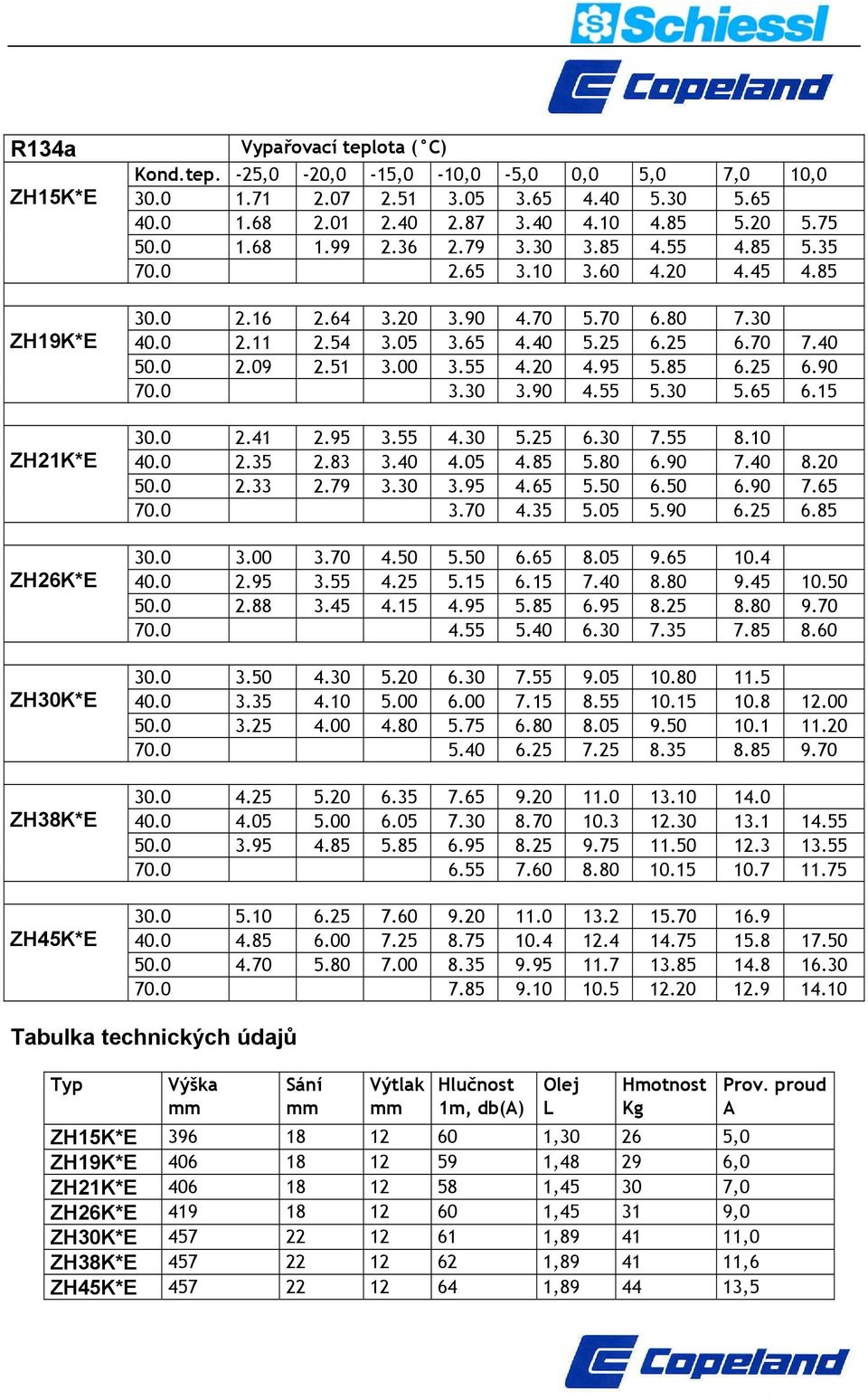 Schiessl

Copeland

| R134a | | Vypařovací teplota (°C) | | | | | | | | |
|---|---|---|---|---|---|---|---|---|---|---|
| | Kond.tep. | -25,0 | -20,0 | -15,0 | -10,0 | -5,0 | 0,0 | 5,0 | 7,0 | 10,0 |
| ZH15K*E | 30.0 | 1.71 | 2.07 | 2.51 | 3.05 | 3.65 | 4.40 | 5.30 | 5.65 | |
| | 40.0 | 1.68 | 2.01 | 2.40 | 2.87 | 3.40 | 4.10 | 4.85 | 5.20 | 5.75 |
| | 50.0 | 1.68 | 1.99 | 2.36 | 2.79 | 3.30 | 3.85 | 4.55 | 4.85 | 5.35 |
| | 70.0 | | | | 2.65 | 3.10 | 3.60 | 4.20 | 4.45 | 4.85 |
| ZH19K*E | 30.0 | 2.16 | 2.64 | 3.20 | 3.90 | 4.70 | 5.70 | 6.80 | 7.30 | |
| | 40.0 | 2.11 | 2.54 | 3.05 | 3.65 | 4.40 | 5.25 | 6.25 | 6.70 | 7.40 |
| | 50.0 | 2.09 | 2.51 | 3.00 | 3.55 | 4.20 | 4.95 | 5.85 | 6.25 | 6.90 |
| | 70.0 | | | | 3.30 | 3.90 | 4.55 | 5.30 | 5.65 | 6.15 |
| ZH21K*E | 30.0 | 2.41 | 2.95 | 3.55 | 4.30 | 5.25 | 6.30 | 7.55 | 8.10 | |
| | 40.0 | 2.35 | 2.83 | 3.40 | 4.05 | 4.85 | 5.80 | 6.90 | 7.40 | 8.20 |
| | 50.0 | 2.33 | 2.79 | 3.30 | 3.95 | 4.65 | 5.50 | 6.50 | 6.90 | 7.65 |
| | 70.0 | | | | 3.70 | 4.35 | 5.05 | 5.90 | 6.25 | 6.85 |
| ZH26K*E | 30.0 | 3.00 | 3.70 | 4.50 | 5.50 | 6.65 | 8.05 | 9.65 | 10.4 | |
| | 40.0 | 2.95 | 3.55 | 4.25 | 5.15 | 6.15 | 7.40 | 8.80 | 9.45 | 10.50 |
| | 50.0 | 2.88 | 3.45 | 4.15 | 4.95 | 5.85 | 6.95 | 8.25 | 8.80 | 9.70 |
| | 70.0 | | | | 4.55 | 5.40 | 6.30 | 7.35 | 7.85 | 8.60 |
| ZH30K*E | 30.0 | 3.50 | 4.30 | 5.20 | 6.30 | 7.55 | 9.05 | 10.80 | 11.5 | |
| | 40.0 | 3.35 | 4.10 | 5.00 | 6.00 | 7.15 | 8.55 | 10.15 | 10.8 | 12.00 |
| | 50.0 | 3.25 | 4.00 | 4.80 | 5.75 | 6.80 | 8.05 | 9.50 | 10.1 | 11.20 |
| | 70.0 | | | | 5.40 | 6.25 | 7.25 | 8.35 | 8.85 | 9.70 |
| ZH38K*E | 30.0 | 4.25 | 5.20 | 6.35 | 7.65 | 9.20 | 11.0 | 13.10 | 14.0 | |
| | 40.0 | 4.05 | 5.00 | 6.05 | 7.30 | 8.70 | 10.3 | 12.30 | 13.1 | 14.55 |
| | 50.0 | 3.95 | 4.85 | 5.85 | 6.95 | 8.25 | 9.75 | 11.50 | 12.3 | 13.55 |
| | 70.0 | | | | 6.55 | 7.60 | 8.80 | 10.15 | 10.7 | 11.75 |
| ZH45K*E | 30.0 | 5.10 | 6.25 | 7.60 | 9.20 | 11.0 | 13.2 | 15.70 | 16.9 | |
| | 40.0 | 4.85 | 6.00 | 7.25 | 8.75 | 10.4 | 12.4 | 14.75 | 15.8 | 17.50 |
| | 50.0 | 4.70 | 5.80 | 7.00 | 8.35 | 9.95 | 11.7 | 13.85 | 14.8 | 16.30 |
| | 70.0 | | | | 7.85 | 9.10 | 10.5 | 12.20 | 12.9 | 14.10 |

Tabulka technických údajů

| Typ | Výška mm | Sání mm | Výtlak mm | Hlučnost 1m, db(A) | Olej L | Hmotnost Kg | Prov. proud A |
|---|---|---|---|---|---|---|---|
| ZH15K*E | 396 | 18 | 12 | 60 | 1,30 | 26 | 5,0 |
| ZH19K*E | 406 | 18 | 12 | 59 | 1,48 | 29 | 6,0 |
| ZH21K*E | 406 | 18 | 12 | 58 | 1,45 | 30 | 7,0 |
| ZH26K*E | 419 | 18 | 12 | 60 | 1,45 | 31 | 9,0 |
| ZH30K*E | 457 | 22 | 12 | 61 | 1,89 | 41 | 11,0 |
| ZH38K*E | 457 | 22 | 12 | 62 | 1,89 | 41 | 11,6 |
| ZH45K*E | 457 | 22 | 12 | 64 | 1,89 | 44 | 13,5 |

Copeland